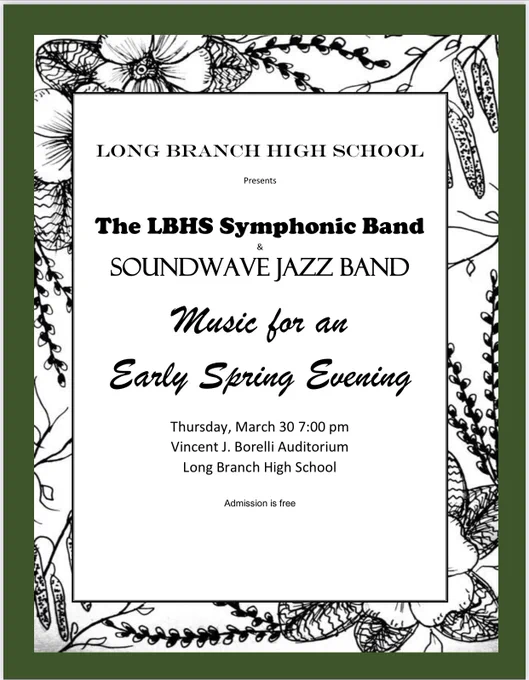 LONG BRANCH HIGH SCHOOL

Presents

The LBHS Symphonic Band

&

SOUNDWAVE JAZZ BAND

Music for an

Early Spring Evening

Thursday, March 30 7:00 pm
Vincent J. Borelli Auditorium
Long Branch High School

Admission is free